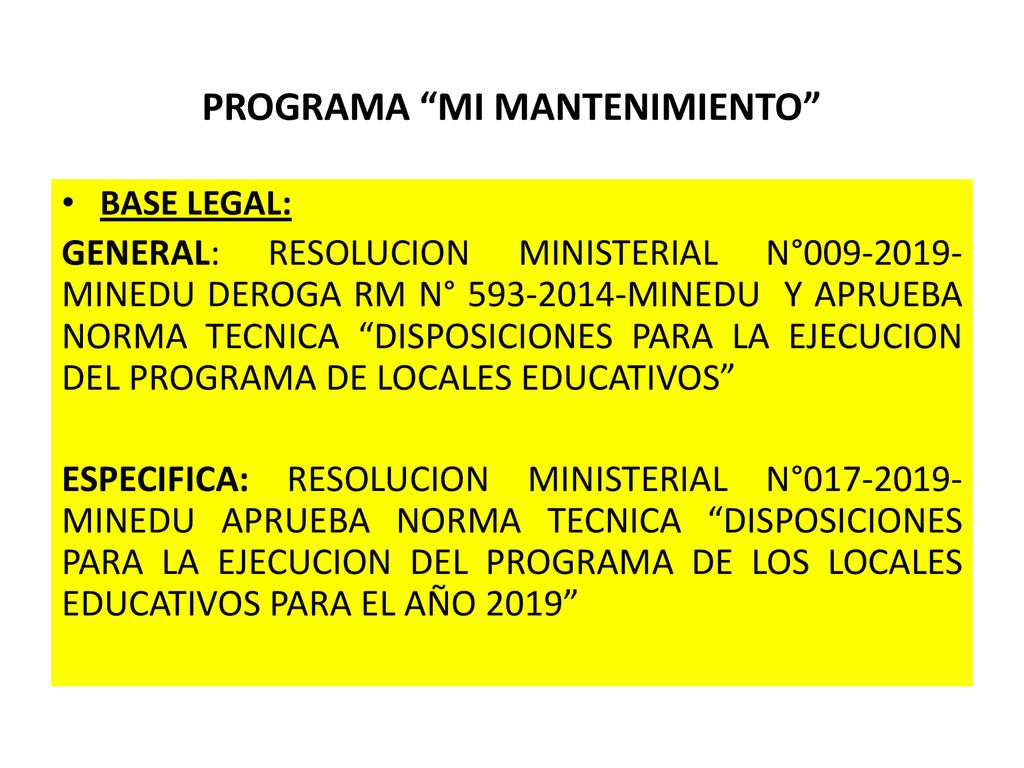 PROGRAMA “MI MANTENIMIENTO”

• BASE LEGAL:

GENERAL: RESOLUCION MINISTERIAL N°009-2019-MINEDU DEROGA RM N° 593-2014-MINEDU Y APRUEBA NORMA TECNICA “DISPOSICIONES PARA LA EJECUCION DEL PROGRAMA DE LOCALES EDUCATIVOS”

ESPECIFICA: RESOLUCION MINISTERIAL N°017-2019-MINEDU APRUEBA NORMA TECNICA “DISPOSICIONES PARA LA EJECUCION DEL PROGRAMA DE LOS LOCALES EDUCATIVOS PARA EL AÑO 2019”